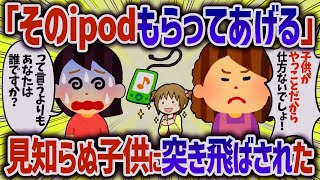 「そのipodもらってあげる」

って言うよりもあなたは誰ですか？

子供がやったことだから仕方ないでしょ！

見知らぬ子供に突き飛ばされた